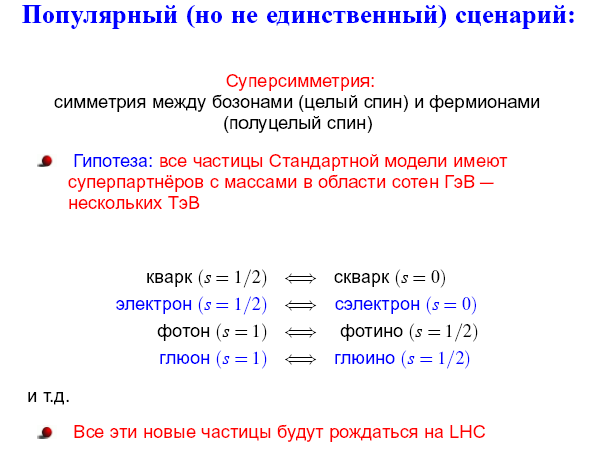 Популярный (но не единственный) сценарий:

Суперсимметрия:
симметрия между бозонами (целый спин) и фермионами (полуцелый спин)

Гипотеза: все частицы Стандартной модели имеют суперпартнёров с массами в области сотен ГэВ — нескольких ТэВ

кварк $(s = 1/2)$ $\Longleftrightarrow$ скварк $(s = 0)$
электрон $(s = 1/2)$ $\Longleftrightarrow$ сэлектрон $(s = 0)$
фотон $(s = 1)$ $\Longleftrightarrow$ фотино $(s = 1/2)$
глюон $(s = 1)$ $\Longleftrightarrow$ глюино $(s = 1/2)$

и т.д.

Все эти новые частицы будут рождаться на LHC